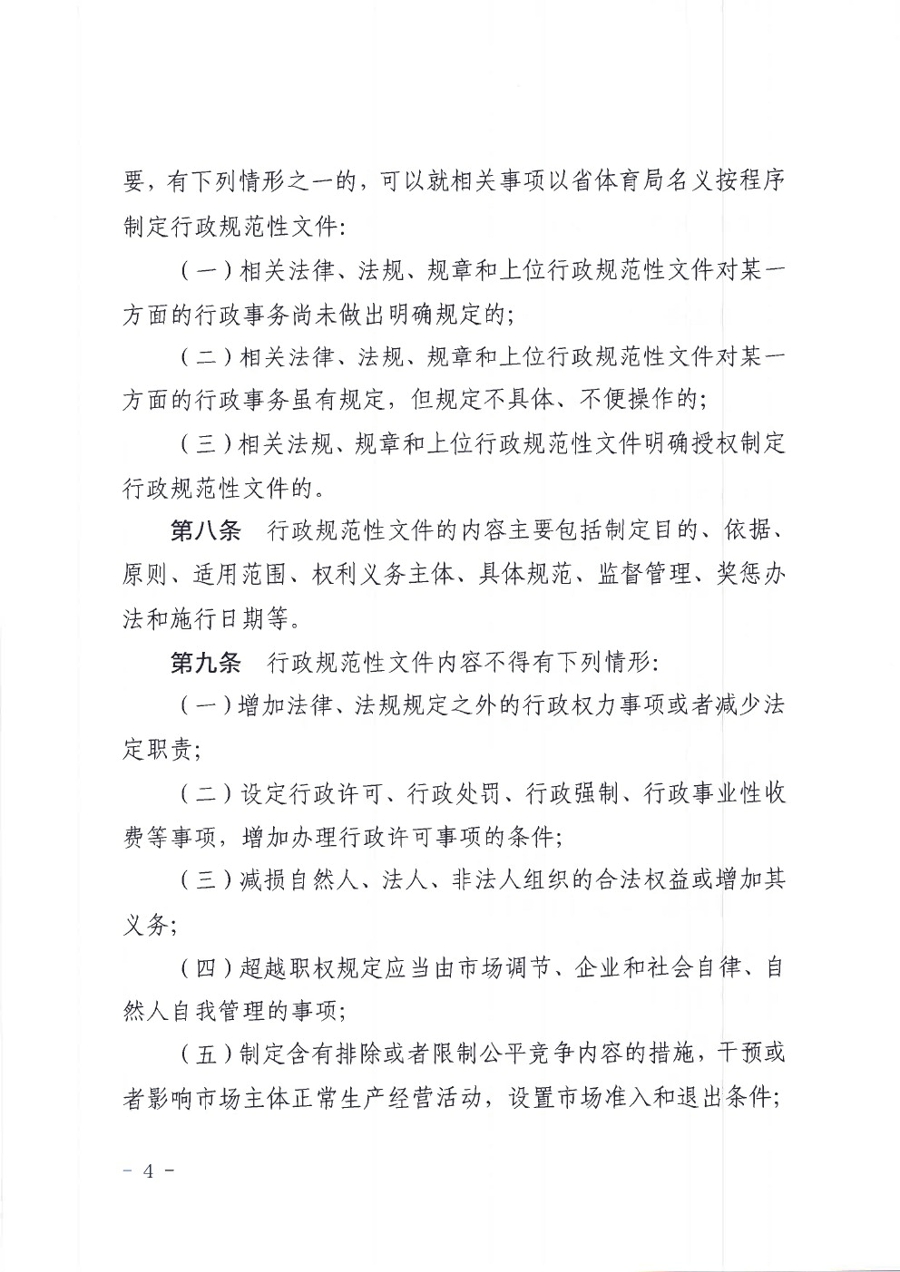 要，有下列情形之一的，可以就相关事项以省体育局名义按程序制定行政规范性文件：

（一）相关法律、法规、规章和上位行政规范性文件对某一方面的行政事务尚未做出明确规定的；

（二）相关法律、法规、规章和上位行政规范性文件对某一方面的行政事务虽有规定，但规定不具体、不便操作的；

（三）相关法规、规章和上位行政规范性文件明确授权制定行政规范性文件的。

第八条　行政规范性文件的内容主要包括制定目的、依据、原则、适用范围、权利义务主体、具体规范、监督管理、奖惩办法和施行日期等。

第九条　行政规范性文件内容不得有下列情形：

（一）增加法律、法规规定之外的行政权力事项或者减少法定职责；

（二）设定行政许可、行政处罚、行政强制、行政事业性收费等事项，增加办理行政许可事项的条件；

（三）减损自然人、法人、非法人组织的合法权益或增加其义务；

（四）超越职权规定应当由市场调节、企业和社会自律、自然人自我管理的事项；

（五）制定含有排除或者限制公平竞争内容的措施，干预或者影响市场主体正常生产经营活动，设置市场准入和退出条件；

－ 4 －